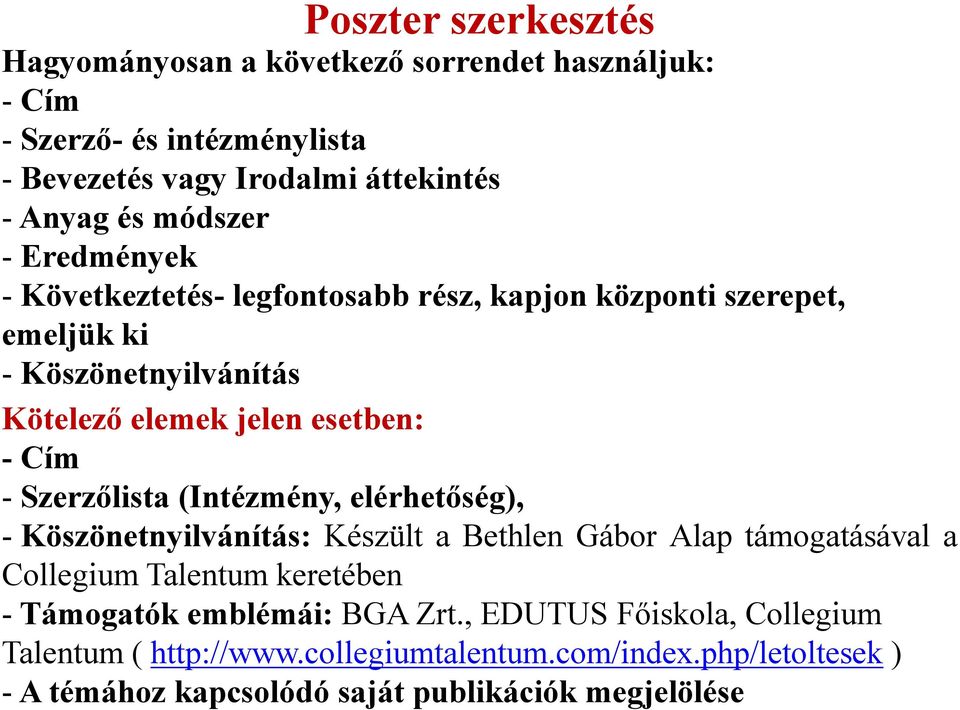 Poszter szerkesztés

Hagyományosan a következő sorrendet használjuk:
- Cím
- Szerző- és intézménylista
- Bevezetés vagy Irodalmi áttekintés
- Anyag és módszer
- Eredmények
- Következtetés- legfontosabb rész, kapjon központi szerepet, emeljük ki
- Köszönetnyilvánítás

Kötelező elemek jelen esetben:
- Cím
- Szerzőlista (Intézmény, elérhetőség),
- Köszönetnyilvánítás: Készült a Bethlen Gábor Alap támogatásával a Collegium Talentum keretében
- Támogatók emblémái: BGA Zrt., EDUTUS Főiskola, Collegium Talentum ( http://www.collegiumtalentum.com/index.php/letoltesek )
- A témához kapcsolódó saját publikációk megjelölése